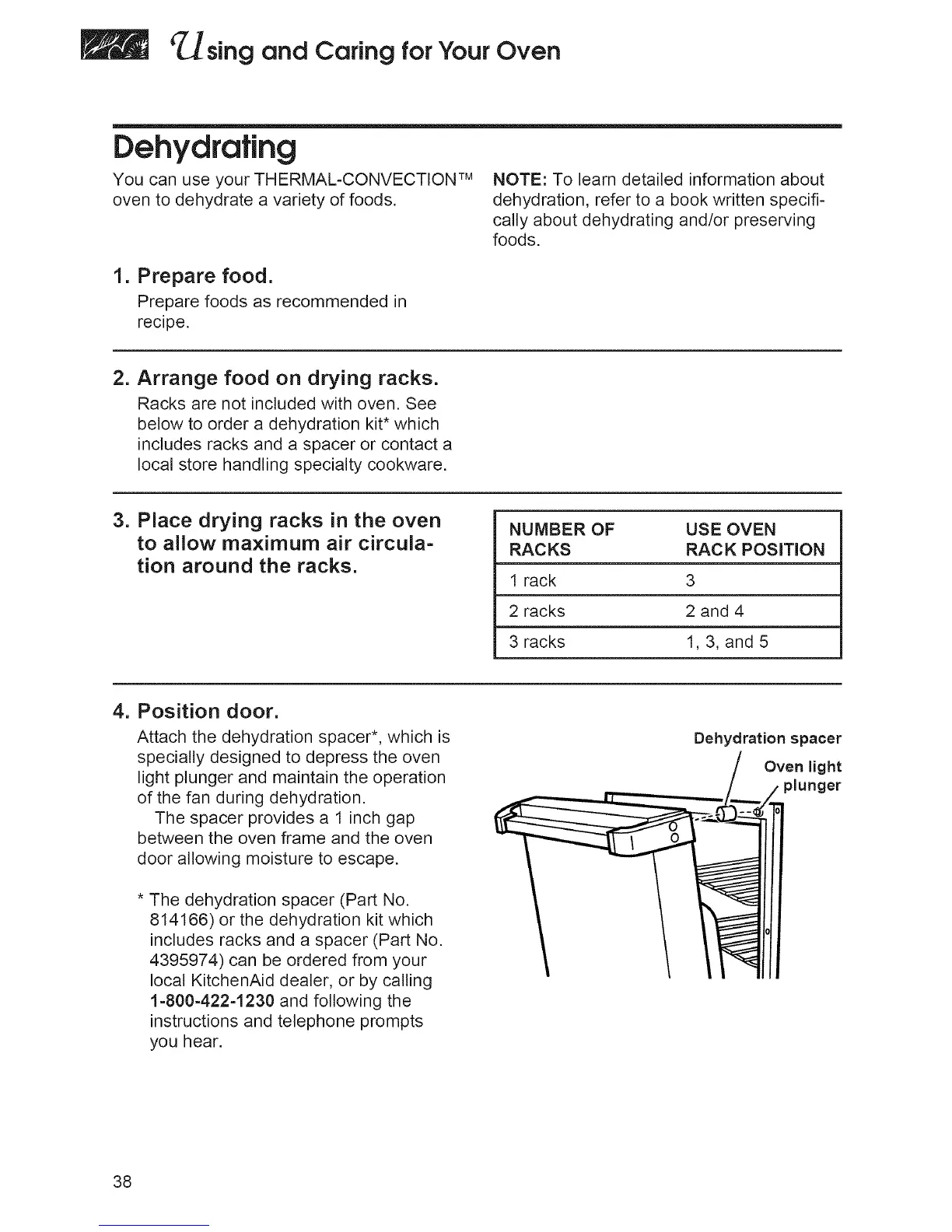 Using and Caring for Your Oven

Dehydrating

You can use your THERMAL-CONVECTION™ oven to dehydrate a variety of foods.

NOTE: To learn detailed information about dehydration, refer to a book written specifically about dehydrating and/or preserving foods.

1. Prepare food.
Prepare foods as recommended in recipe.

2. Arrange food on drying racks.
Racks are not included with oven. See below to order a dehydration kit* which includes racks and a spacer or contact a local store handling specialty cookware.

3. Place drying racks in the oven to allow maximum air circulation around the racks.

| NUMBER OF RACKS | USE OVEN RACK POSITION |
|---|---|
| 1 rack | 3 |
| 2 racks | 2 and 4 |
| 3 racks | 1, 3, and 5 |

4. Position door.
Attach the dehydration spacer*, which is specially designed to depress the oven light plunger and maintain the operation of the fan during dehydration.
The spacer provides a 1 inch gap between the oven frame and the oven door allowing moisture to escape.

* The dehydration spacer (Part No. 814166) or the dehydration kit which includes racks and a spacer (Part No. 4395974) can be ordered from your local KitchenAid dealer, or by calling 1-800-422-1230 and following the instructions and telephone prompts you hear.

Dehydration spacer
Oven light plunger

38